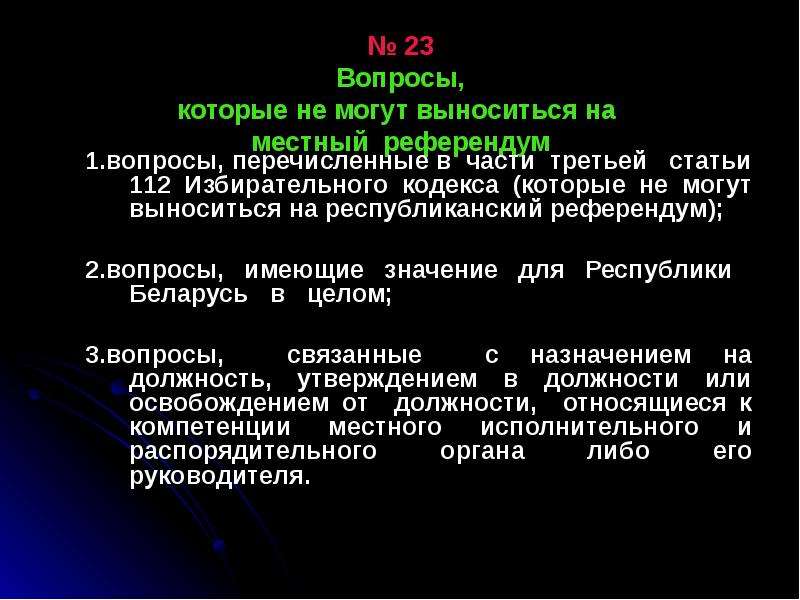 № 23
Вопросы,
которые не могут выноситься на местный референдум

1.вопросы, перечисленные в части третьей статьи 112 Избирательного кодекса (которые не могут выноситься на республиканский референдум);

2.вопросы, имеющие значение для Республики Беларусь в целом;

3.вопросы, связанные с назначением на должность, утверждением в должности или освобождением от должности, относящиеся к компетенции местного исполнительного и распорядительного органа либо его руководителя.